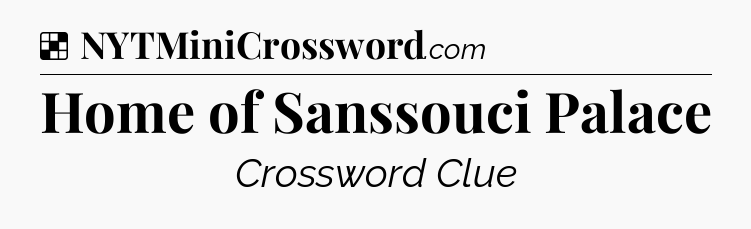 NYTMiniCrossword.com

Home of Sanssouci Palace

Crossword Clue